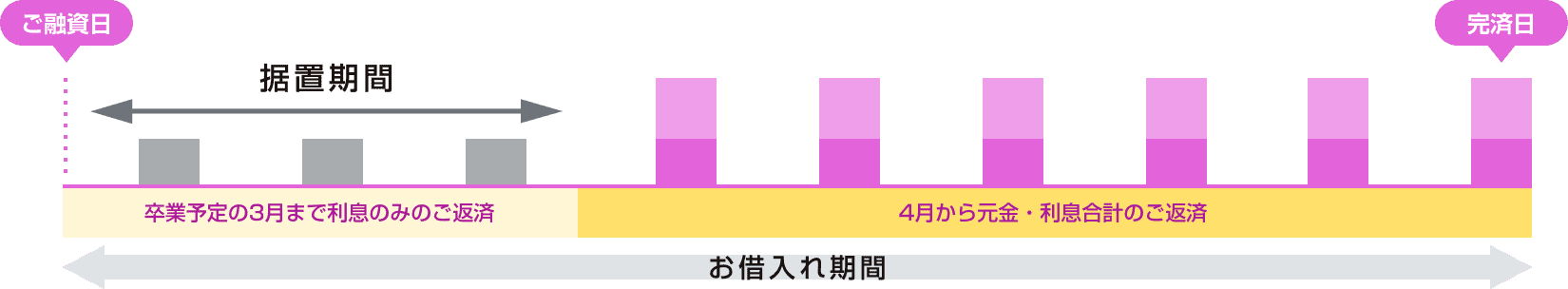 ご融資日

完済日

据置期間

卒業予定の3月まで利息のみのご返済

4月から元金・利息合計のご返済

お借入れ期間